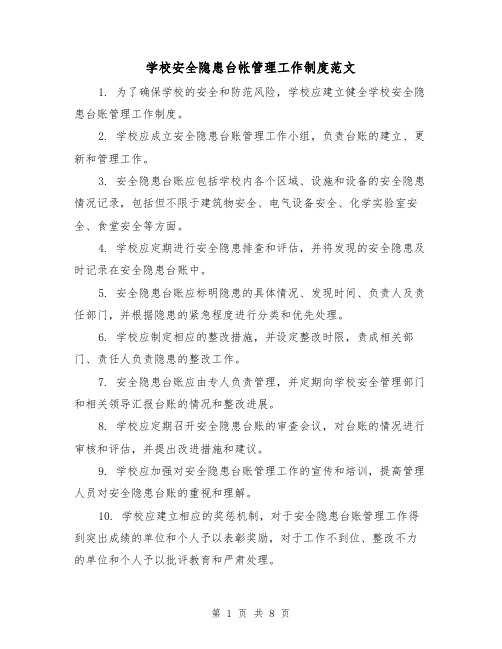 学校安全隐患台帐管理工作制度范文

1. 为了确保学校的安全和防范风险，学校应建立健全学校安全隐患台账管理工作制度。

2. 学校应成立安全隐患台账管理工作小组，负责台账的建立、更新和管理工作。

3. 安全隐患台账应包括学校内各个区域、设施和设备的安全隐患情况记录，包括但不限于建筑物安全、电气设备安全、化学实验室安全、食堂安全等方面。

4. 学校应定期进行安全隐患排查和评估，并将发现的安全隐患及时记录在安全隐患台账中。

5. 安全隐患台账应标明隐患的具体情况、发现时间、负责人及责任部门，并根据隐患的紧急程度进行分类和优先处理。

6. 学校应制定相应的整改措施，并设定整改时限，责成相关部门、责任人负责隐患的整改工作。

7. 安全隐患台账应由专人负责管理，并定期向学校安全管理部门和相关领导汇报台账的情况和整改进展。

8. 学校应定期召开安全隐患台账的审查会议，对台账的情况进行审核和评估，并提出改进措施和建议。

9. 学校应加强对安全隐患台账管理工作的宣传和培训，提高管理人员对安全隐患台账的重视和理解。

10. 学校应建立相应的奖惩机制，对于安全隐患台账管理工作得到突出成绩的单位和个人予以表彰奖励，对于工作不到位、整改不力的单位和个人予以批评教育和严肃处理。

第 1 页 共 8 页